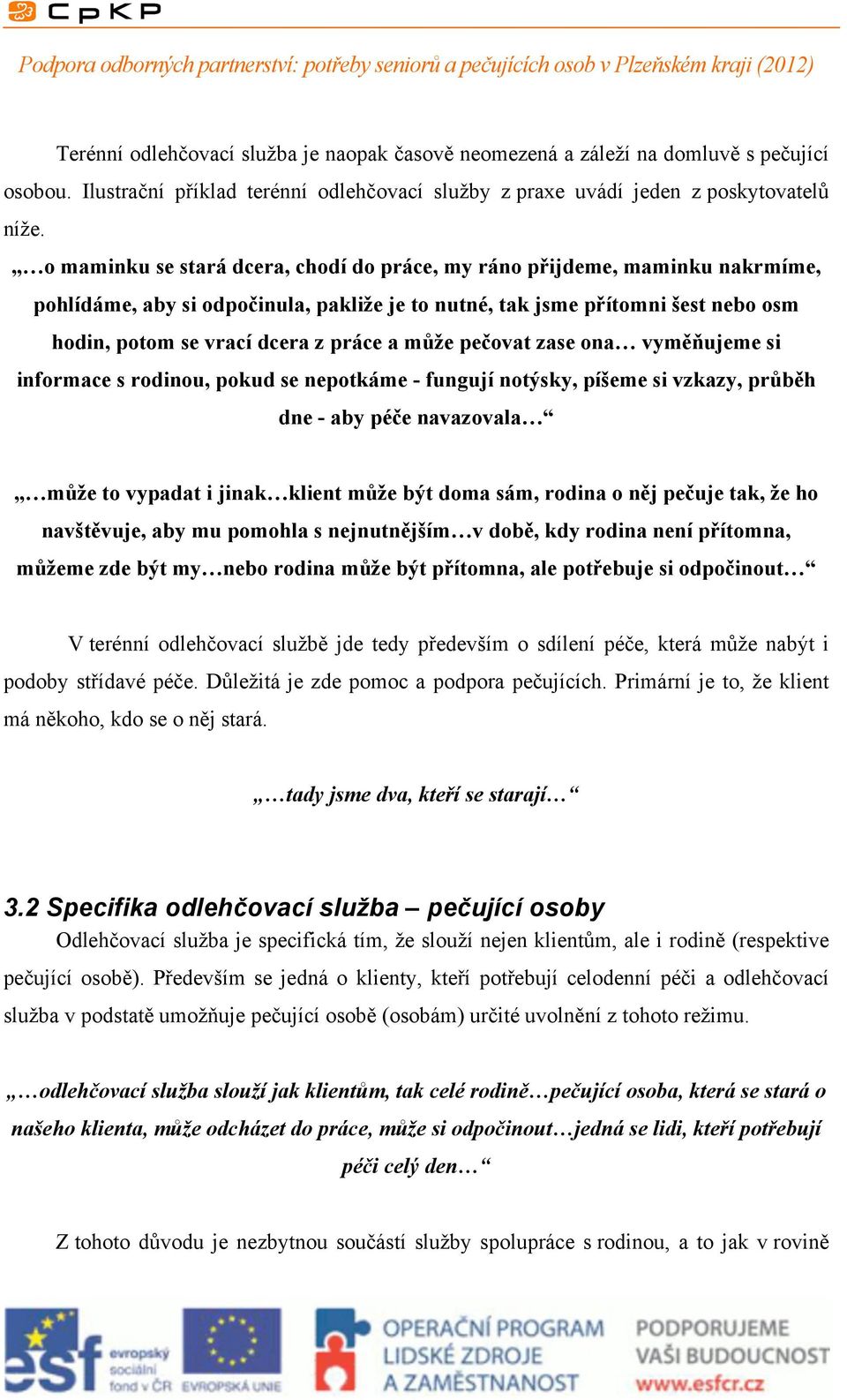 CpKP

Podpora odborných partnerství: potřeby seniorů a pečujících osob v Plzeňském kraji (2012)

Terénní odlehčovací služba je naopak časově neomezená a záleží na domluvě s pečující osobou. Ilustrační příklad terénní odlehčovací služby z praxe uvádí jeden z poskytovatelů níže.

„…o maminku se stará dcera, chodí do práce, my ráno přijdeme, maminku nakrmíme, pohlídáme, aby si odpočinula, pakliže je to nutné, tak jsme přítomni šest nebo osm hodin, potom se vrací dcera z práce a může pečovat zase ona… vyměňujeme si informace s rodinou, pokud se nepotkáme - fungují notýsky, píšeme si vzkazy, průběh dne - aby péče navazovala…“

„…může to vypadat i jinak…klient může být doma sám, rodina o něj pečuje tak, že ho navštěvuje, aby mu pomohla s nejnutnějším…v době, kdy rodina není přítomna, můžeme zde být my…nebo rodina může být přítomna, ale potřebuje si odpočinout…“

V terénní odlehčovací službě jde tedy především o sdílení péče, která může nabýt i podoby střídavé péče. Důležitá je zde pomoc a podpora pečujících. Primární je to, že klient má někoho, kdo se o něj stará.

„…tady jsme dva, kteří se starají…“

3.2 Specifika odlehčovací služba – pečující osoby

Odlehčovací služba je specifická tím, že slouží nejen klientům, ale i rodině (respektive pečující osobě). Především se jedná o klienty, kteří potřebují celodenní péči a odlehčovací služba v podstatě umožňuje pečující osobě (osobám) určité uvolnění z tohoto režimu.

„…odlehčovací služba slouží jak klientům, tak celé rodině…pečující osoba, která se stará o našeho klienta, může odcházet do práce, může si odpočinout…jedná se lidi, kteří potřebují péči celý den…“

Z tohoto důvodu je nezbytnou součástí služby spolupráce s rodinou, a to jak v rovině

esf evropský sociální fond v ČR   EVROPSKÁ UNIE   OPERAČNÍ PROGRAM LIDSKÉ ZDROJE A ZAMĚSTNANOST   PODPORUJEME VAŠI BUDOUCNOST www.esfcr.cz